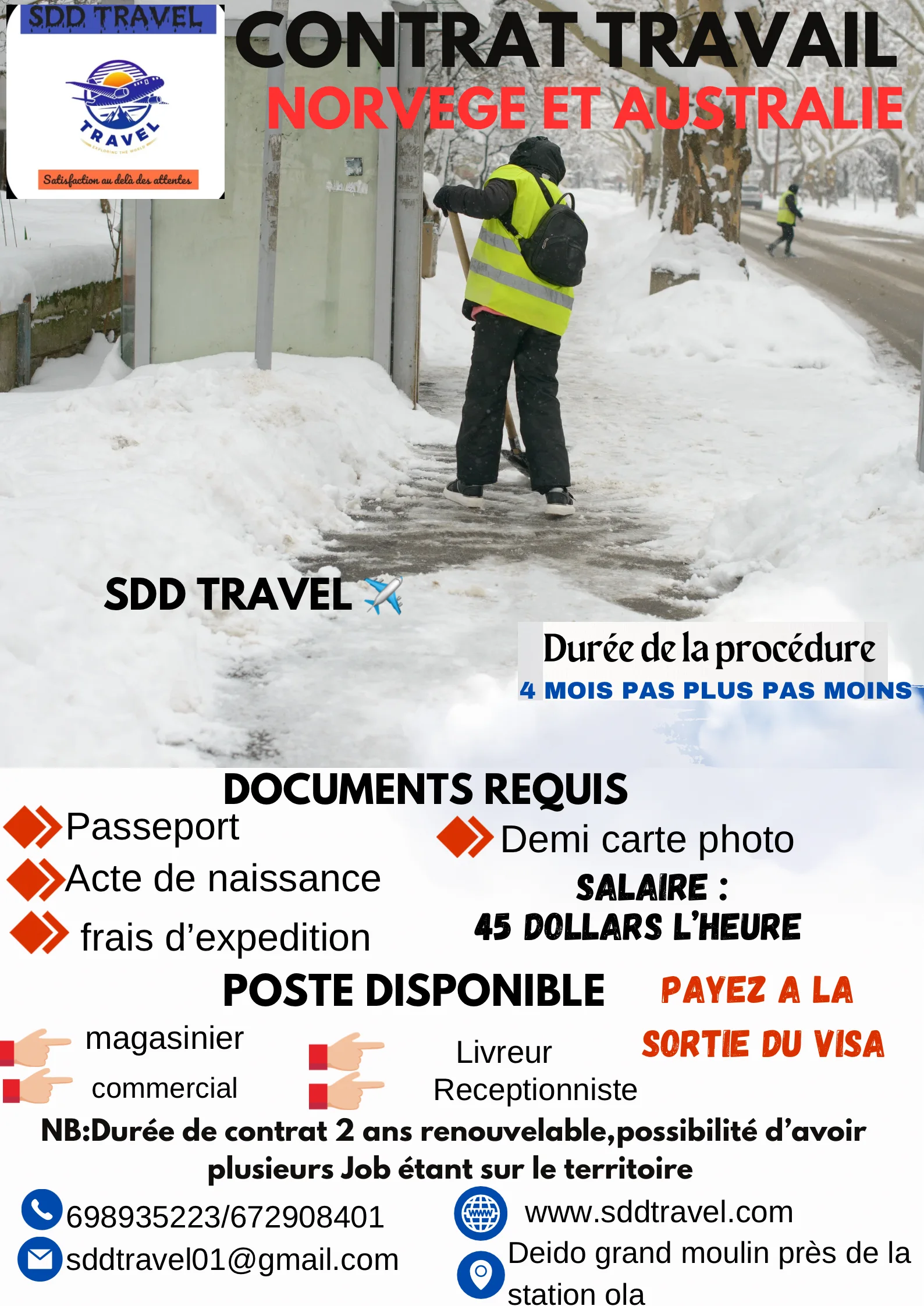 SDD TRAVEL

TRAVEL

EXPLORING THE WORLD

Satisfaction au delà des attentes

CONTRAT TRAVAIL

NORVEGE ET AUSTRALIE

SDD TRAVEL ✈️

Durée de la procédure

4 MOIS PAS PLUS PAS MOINS

DOCUMENTS REQUIS

Passeport

Acte de naissance

frais d'expedition

Demi carte photo

SALAIRE :

45 DOLLARS L'HEURE

POSTE DISPONIBLE

PAYEZ A LA

SORTIE DU VISA

magasinier

commercial

Livreur

Receptionniste

NB:Durée de contrat 2 ans renouvelable,possibilité d'avoir plusieurs Job étant sur le territoire

698935223/672908401

sddtravel01@gmail.com

www

www.sddtravel.com

Deido grand moulin près de la station ola